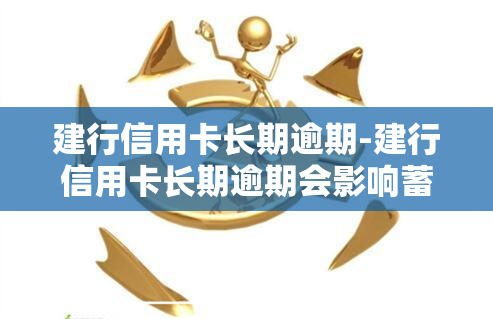 建行信用卡长期逾期-建行信用卡长期逾期会影响蓄